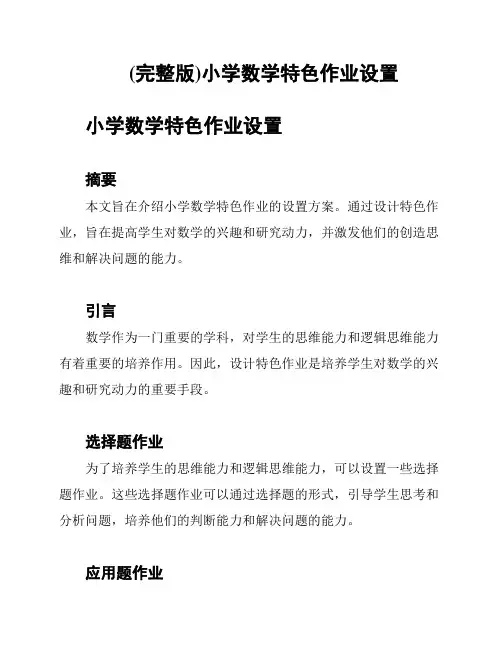 (完整版)小学数学特色作业设置

小学数学特色作业设置

摘要

本文旨在介绍小学数学特色作业的设置方案。通过设计特色作业，旨在提高学生对数学的兴趣和研究动力，并激发他们的创造思维和解决问题的能力。

引言

数学作为一门重要的学科，对学生的思维能力和逻辑思维能力有着重要的培养作用。因此，设计特色作业是培养学生对数学的兴趣和研究动力的重要手段。

选择题作业

为了培养学生的思维能力和逻辑思维能力，可以设置一些选择题作业。这些选择题作业可以通过选择题的形式，引导学生思考和分析问题，培养他们的判断能力和解决问题的能力。

应用题作业